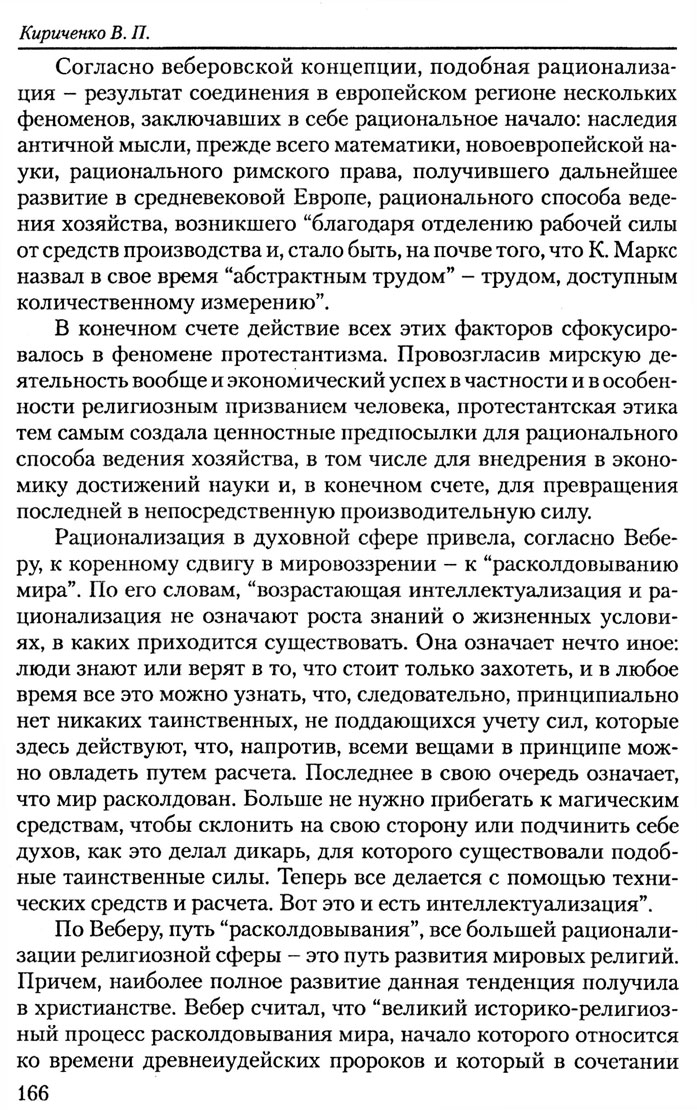 Кириченко В. П.

Согласно веберовской концепции, подобная рационализация – результат соединения в европейском регионе нескольких феноменов, заключавших в себе рациональное начало: наследия античной мысли, прежде всего математики, новоевропейской науки, рационального римского права, получившего дальнейшее развитие в средневековой Европе, рационального способа ведения хозяйства, возникшего “благодаря отделению рабочей силы от средств производства и, стало быть, на почве того, что К. Маркс назвал в свое время “абстрактным трудом” – трудом, доступным количественному измерению”.

В конечном счете действие всех этих факторов сфокусировалось в феномене протестантизма. Провозгласив мирскую деятельность вообще и экономический успех в частности и в особенности религиозным призванием человека, протестантская этика тем самым создала ценностные предпосылки для рационального способа ведения хозяйства, в том числе для внедрения в экономику достижений науки и, в конечном счете, для превращения последней в непосредственную производительную силу.

Рационализация в духовной сфере привела, согласно Веберу, к коренному сдвигу в мировоззрении – к “расколдовыванию мира”. По его словам, “возрастающая интеллектуализация и рационализация не означают роста знаний о жизненных условиях, в каких приходится существовать. Она означает нечто иное: люди знают или верят в то, что стоит только захотеть, и в любое время все это можно узнать, что, следовательно, принципиально нет никаких таинственных, не поддающихся учету сил, которые здесь действуют, что, напротив, всеми вещами в принципе можно овладеть путем расчета. Последнее в свою очередь означает, что мир расколдован. Больше не нужно прибегать к магическим средствам, чтобы склонить на свою сторону или подчинить себе духов, как это делал дикарь, для которого существовали подобные таинственные силы. Теперь все делается с помощью технических средств и расчета. Вот это и есть интеллектуализация”.

По Веберу, путь “расколдовывания”, все большей рационализации религиозной сферы – это путь развития мировых религий. Причем, наиболее полное развитие данная тенденция получила в христианстве. Вебер считал, что “великий историко-религиозный процесс расколдовывания мира, начало которого относится ко времени древнеиудейских пророков и который в сочетании

166